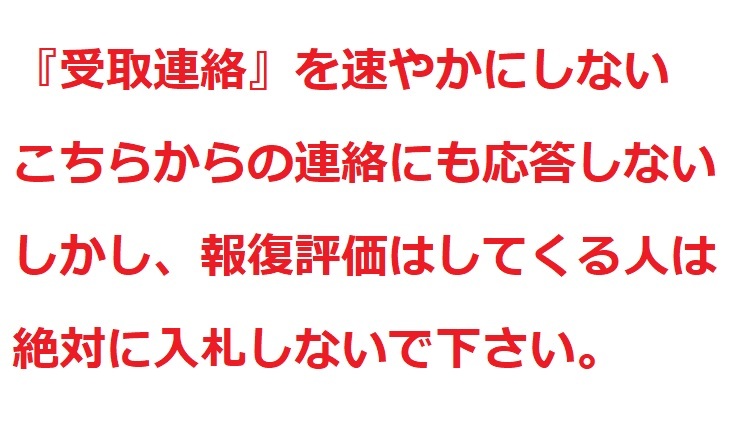 『受取連絡』を速やかにしない
こちらからの連絡にも応答しない
しかし、報復評価はしてくる人は
絶対に入札しないで下さい。